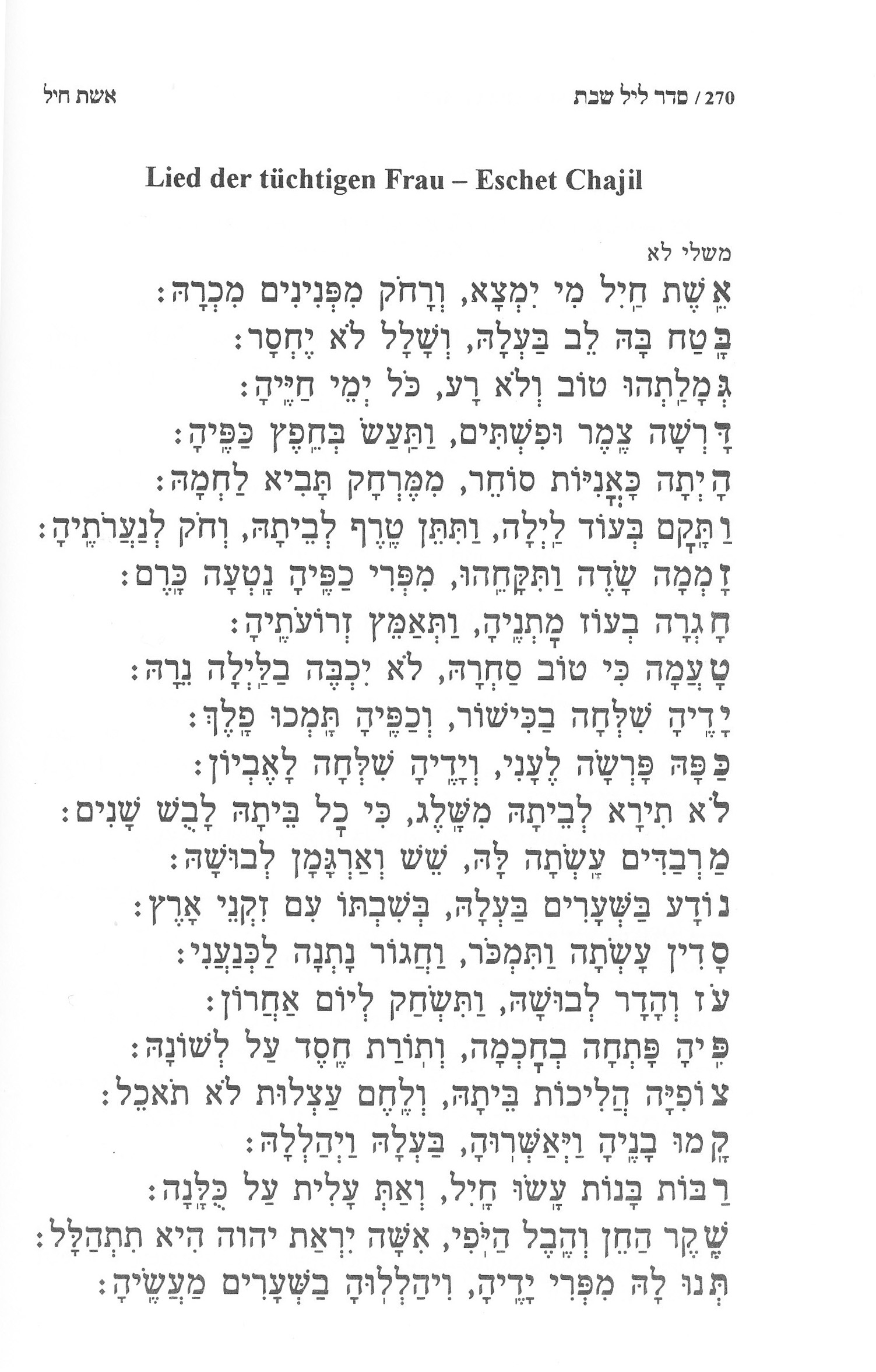 270 / סדר ליל שבת אשת חיל

Lied der tüchtigen Frau – Eschet Chajil

משלי לא

אֵשֶׁת חַיִל מִי יִמְצָא, וְרָחֹק מִפְּנִינִים מִכְרָהּ:

בָּטַח בָּהּ לֵב בַּעְלָהּ, וְשָׁלָל לֹא יֶחְסָר:

גְּמָלַתְהוּ טוֹב וְלֹא רָע, כֹּל יְמֵי חַיֶּיהָ:

דָּרְשָׁה צֶמֶר וּפִשְׁתִּים, וַתַּעַשׂ בְּחֵפֶץ כַּפֶּיהָ:

הָיְתָה כָּאֳנִיּוֹת סוֹחֵר, מִמֶּרְחָק תָּבִיא לַחְמָהּ:

וַתָּקָם בְּעוֹד לַיְלָה, וַתִּתֵּן טֶרֶף לְבֵיתָהּ, וְחֹק לְנַעֲרֹתֶיהָ:

זָמְמָה שָׂדֶה וַתִּקָּחֵהוּ, מִפְּרִי כַפֶּיהָ נָטְעָה כָּרֶם:

חָגְרָה בְעוֹז מָתְנֶיהָ, וַתְּאַמֵּץ זְרוֹעֹתֶיהָ:

טָעֲמָה כִּי טוֹב סַחְרָהּ, לֹא יִכְבֶּה בַלַּיְלָה נֵרָהּ:

יָדֶיהָ שִׁלְּחָה בַכִּישׁוֹר, וְכַפֶּיהָ תָּמְכוּ פָלֶךְ:

כַּפָּהּ פָּרְשָׂה לֶעָנִי, וְיָדֶיהָ שִׁלְּחָה לָאֶבְיוֹן:

לֹא תִירָא לְבֵיתָהּ מִשָּׁלֶג, כִּי כָל בֵּיתָהּ לָבֻשׁ שָׁנִים:

מַרְבַדִּים עָשְׂתָה לָּהּ, שֵׁשׁ וְאַרְגָּמָן לְבוּשָׁהּ:

נוֹדָע בַּשְּׁעָרִים בַּעְלָהּ, בְּשִׁבְתּוֹ עִם זִקְנֵי אָרֶץ:

סָדִין עָשְׂתָה וַתִּמְכֹּר, וַחֲגוֹר נָתְנָה לַכְּנַעֲנִי:

עֹז וְהָדָר לְבוּשָׁהּ, וַתִּשְׂחַק לְיוֹם אַחֲרוֹן:

פִּיהָ פָּתְחָה בְחָכְמָה, וְתוֹרַת חֶסֶד עַל לְשׁוֹנָהּ:

צוֹפִיָּה הֲלִיכוֹת בֵּיתָהּ, וְלֶחֶם עַצְלוּת לֹא תֹאכֵל:

קָמוּ בָנֶיהָ וַיְאַשְּׁרוּהָ, בַּעְלָהּ וַיְהַלְלָהּ:

רַבּוֹת בָּנוֹת עָשׂוּ חָיִל, וְאַתְּ עָלִית עַל כֻּלָּנָה:

שֶׁקֶר הַחֵן וְהֶבֶל הַיֹּפִי, אִשָּׁה יִרְאַת יהוה הִיא תִתְהַלָּל:

תְּנוּ לָהּ מִפְּרִי יָדֶיהָ, וִיהַלְלוּהָ בַשְּׁעָרִים מַעֲשֶׂיהָ: